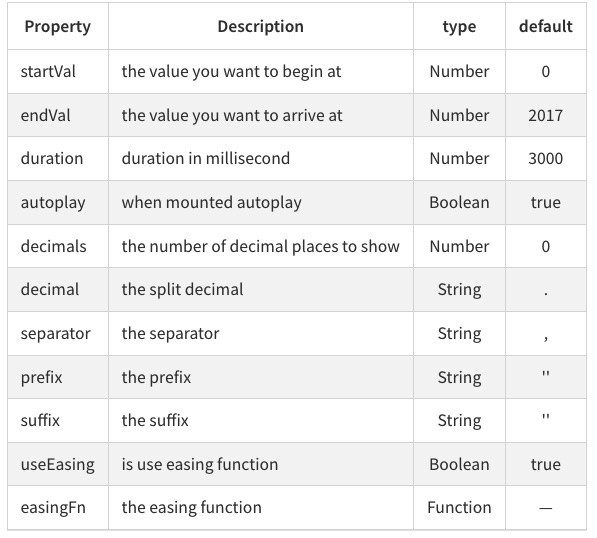 | Property | Description | type | default |
|---|---|---|---|
| startVal | the value you want to begin at | Number | 0 |
| endVal | the value you want to arrive at | Number | 2017 |
| duration | duration in millisecond | Number | 3000 |
| autoplay | when mounted autoplay | Boolean | true |
| decimals | the number of decimal places to show | Number | 0 |
| decimal | the split decimal | String | . |
| separator | the separator | String | , |
| prefix | the prefix | String | '' |
| suffix | the suffix | String | '' |
| useEasing | is use easing function | Boolean | true |
| easingFn | the easing function | Function | — |